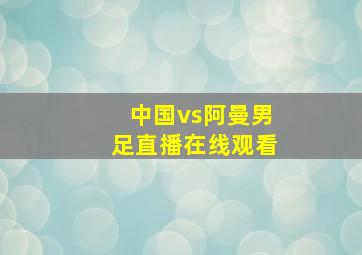 中国vs阿曼男足直播在线观看